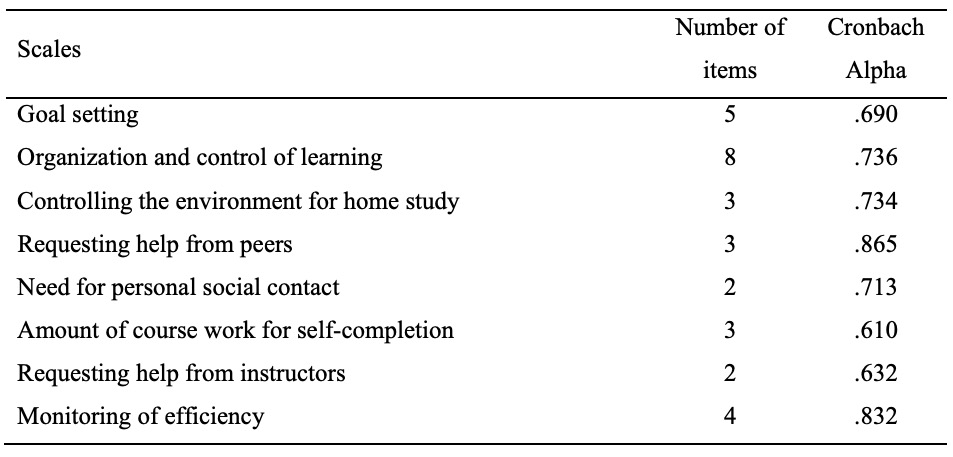 | Scales | Number of items | Cronbach Alpha |
|---|---|---|
| Goal setting | 5 | .690 |
| Organization and control of learning | 8 | .736 |
| Controlling the environment for home study | 3 | .734 |
| Requesting help from peers | 3 | .865 |
| Need for personal social contact | 2 | .713 |
| Amount of course work for self-completion | 3 | .610 |
| Requesting help from instructors | 2 | .632 |
| Monitoring of efficiency | 4 | .832 |